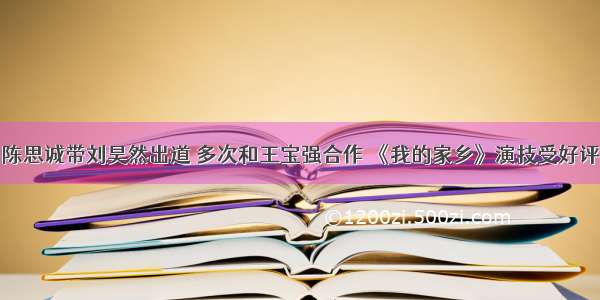 陈思诚带刘昊然出道 多次和王宝强合作 《我的家乡》演技受好评

©1200zi.500zi.com